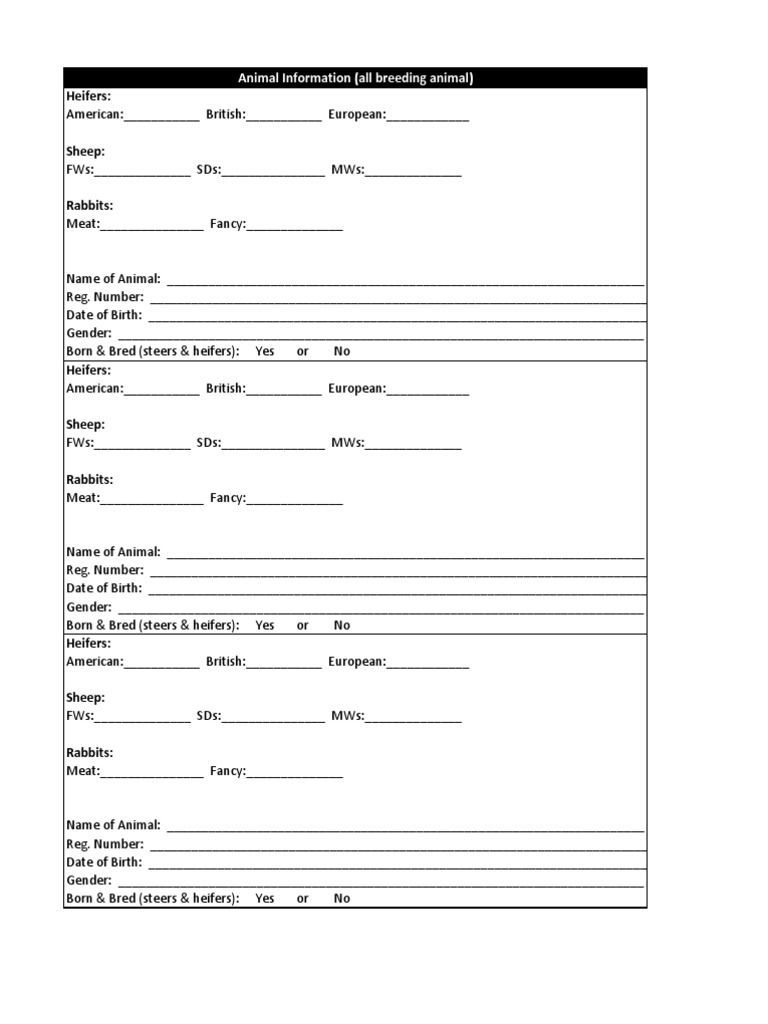 Animal Information (all breeding animal)

Heifers:
American:____ British:____ European:____

Sheep:
FWs:____ SDs:____ MWs:____

Rabbits:
Meat:____ Fancy:____

Name of Animal: ____
Reg. Number: ____
Date of Birth: ____
Gender: ____
Born & Bred (steers & heifers): Yes or No

Heifers:
American:____ British:____ European:____

Sheep:
FWs:____ SDs:____ MWs:____

Rabbits:
Meat:____ Fancy:____

Name of Animal: ____
Reg. Number: ____
Date of Birth: ____
Gender: ____
Born & Bred (steers & heifers): Yes or No

Heifers:
American:____ British:____ European:____

Sheep:
FWs:____ SDs:____ MWs:____

Rabbits:
Meat:____ Fancy:____

Name of Animal: ____
Reg. Number: ____
Date of Birth: ____
Gender: ____
Born & Bred (steers & heifers): Yes or No